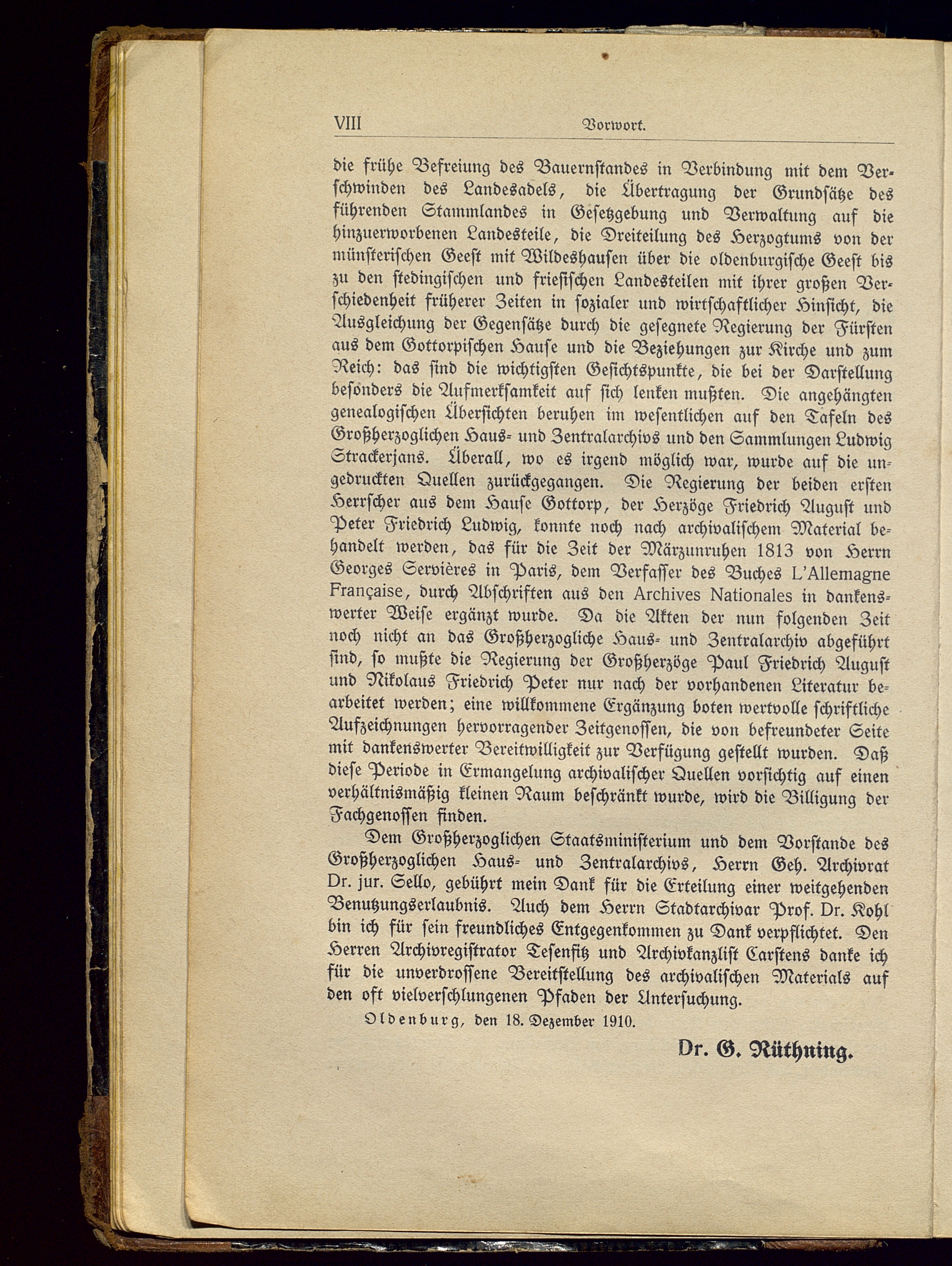 VIII Vorwort.

die frühe Befreiung des Bauernstandes in Verbindung mit dem Verschwinden des Landesadels, die Übertragung der Grundsätze des führenden Stammlandes in Gesetzgebung und Verwaltung auf die hinzuerworbenen Landesteile, die Dreiteilung des Herzogtums von der münsterischen Geest mit Wildeshausen über die oldenburgische Geest bis zu den stedingischen und friesischen Landesteilen mit ihrer großen Verschiedenheit früherer Zeiten in sozialer und wirtschaftlicher Hinsicht, die Ausgleichung der Gegensätze durch die gesegnete Regierung der Fürsten aus dem Gottorpischen Hause und die Beziehungen zur Kirche und zum Reich: das sind die wichtigsten Gesichtspunkte, die bei der Darstellung besonders die Aufmerksamkeit auf sich lenken mußten. Die angehängten genealogischen Übersichten beruhen im wesentlichen auf den Tafeln des Großherzoglichen Haus- und Zentralarchivs und den Sammlungen Ludwig Strackerjans. Überall, wo es irgend möglich war, wurde auf die ungedruckten Quellen zurückgegangen. Die Regierung der beiden ersten Herrscher aus dem Hause Gottorp, der Herzöge Friedrich August und Peter Friedrich Ludwig, konnte noch nach archivalischem Material behandelt werden, das für die Zeit der Märzunruhen 1813 von Herrn Georges Servières in Paris, dem Verfasser des Buches L'Allemagne Française, durch Abschriften aus den Archives Nationales in dankenswerter Weise ergänzt wurde. Da die Akten der nun folgenden Zeit noch nicht an das Großherzogliche Haus- und Zentralarchiv abgeführt sind, so mußte die Regierung der Großherzöge Paul Friedrich August und Nikolaus Friedrich Peter nur nach der vorhandenen Literatur bearbeitet werden; eine willkommene Ergänzung boten wertvolle schriftliche Aufzeichnungen hervorragender Zeitgenossen, die von befreundeter Seite mit dankenswerter Bereitwilligkeit zur Verfügung gestellt wurden. Daß diese Periode in Ermangelung archivalischer Quellen vorsichtig auf einen verhältnismäßig kleinen Raum beschränkt wurde, wird die Billigung der Fachgenossen finden.

Dem Großherzoglichen Staatsministerium und dem Vorstande des Großherzoglichen Haus- und Zentralarchivs, Herrn Geh. Archivrat Dr. jur. Sello, gebührt mein Dank für die Erteilung einer weitgehenden Benutzungserlaubnis. Auch dem Herrn Stadtarchivar Prof. Dr. Kohl bin ich für sein freundliches Entgegenkommen zu Dank verpflichtet. Den Herren Archivregistrator Tesenfitz und Archivkanzlist Carstens danke ich für die unverdrossene Bereitstellung des archivalischen Materials auf den oft vielverschlungenen Pfaden der Untersuchung.

Oldenburg, den 18. Dezember 1910.

Dr. G. Rüthning.